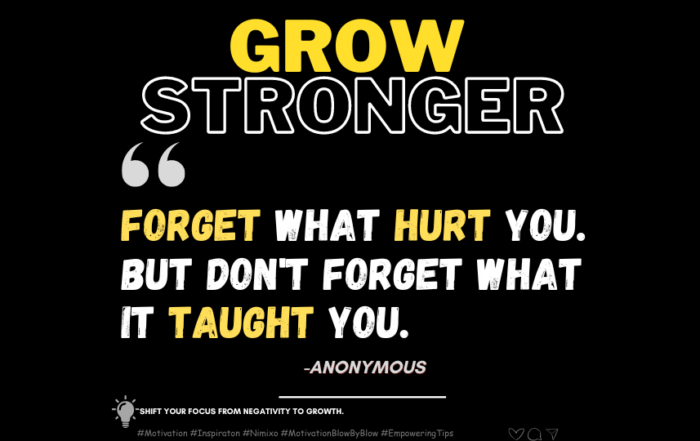 GROW
STRONGER

“

FORGET WHAT HURT YOU. BUT DON'T FORGET WHAT IT TAUGHT YOU.

-ANONYMOUS

SHIFT YOUR FOCUS FROM NEGATIVITY TO GROWTH.

#Motivation #Inspiraton #Nimixo #MotivationBlowByBlow #EmpoweringTips